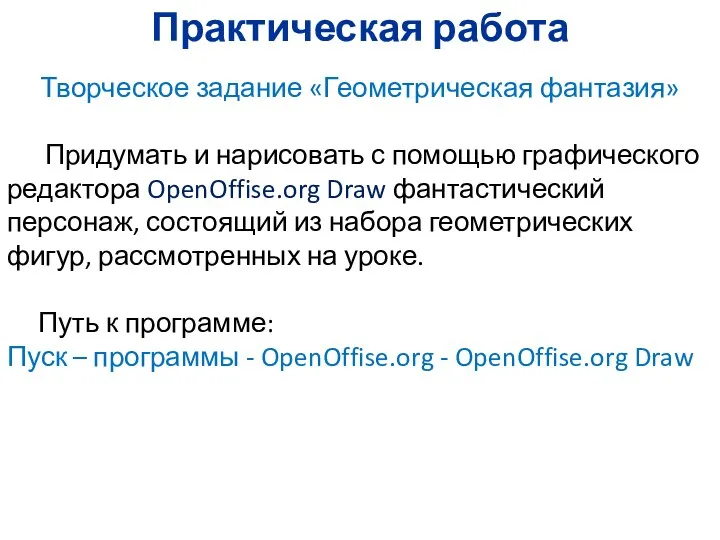 Практическая работа

Творческое задание «Геометрическая фантазия»

Придумать и нарисовать с помощью графического редактора OpenOffise.org Draw фантастический персонаж, состоящий из набора геометрических фигур, рассмотренных на уроке.

Путь к программе:
Пуск – программы - OpenOffise.org - OpenOffise.org Draw